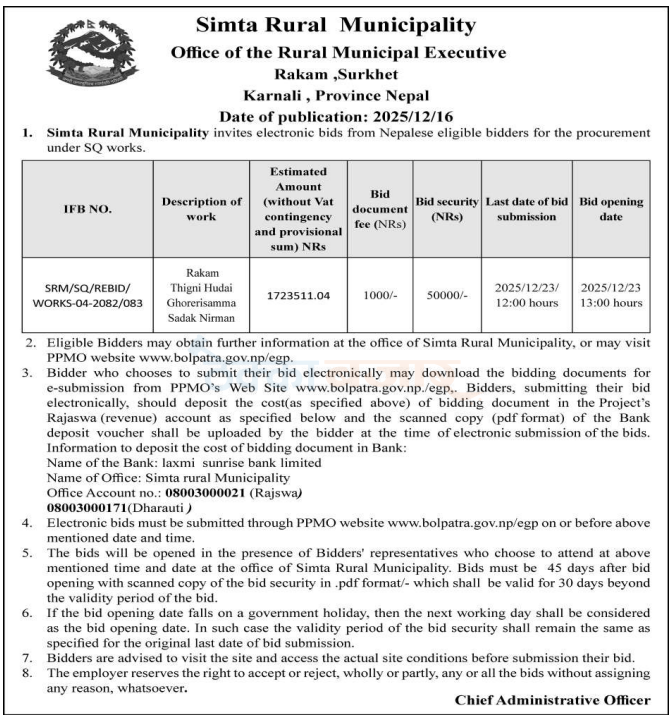 Simta Rural Municipality
Office of the Rural Municipal Executive
Rakam ,Surkhet
Karnali , Province Nepal
Date of publication: 2025/12/16

1. Simta Rural Municipality invites electronic bids from Nepalese eligible bidders for the procurement under SQ works.

| IFB NO. | Description of work | Estimated Amount (without Vat contingency and provisional sum) NRs | Bid document fee (NRs) | Bid security (NRs) | Last date of bid submission | Bid opening date |
|---|---|---|---|---|---|---|
| SRM/SQ/REBID/ WORKS-04-2082/083 | Rakam Thigni Hudai Ghorerisamma Sadak Nirman | 1723511.04 | 1000/- | 50000/- | 2025/12/23/ 12:00 hours | 2025/12/23 13:00 hours |

2. Eligible Bidders may obtain further information at the office of Simta Rural Municipality, or may visit PPMO website www.bolpatra.gov.np/egp.
3. Bidder who chooses to submit their bid electronically may download the bidding documents for e-submission from PPMO's Web Site www.bolpatra.gov.np./egp,. Bidders, submitting their bid electronically, should deposit the cost(as specified above) of bidding document in the Project's Rajaswa (revenue) account as specified below and the scanned copy (pdf format) of the Bank deposit voucher shall be uploaded by the bidder at the time of electronic submission of the bids.
Information to deposit the cost of bidding document in Bank:
Name of the Bank: laxmi sunrise bank limited
Name of Office: Simta rural Municipality
Office Account no.: 08003000021 (Rajswa)
08003000171(Dharauti )
4. Electronic bids must be submitted through PPMO website www.bolpatra.gov.np/egp on or before above mentioned date and time.
5. The bids will be opened in the presence of Bidders' representatives who choose to attend at above mentioned time and date at the office of Simta Rural Municipality. Bids must be 45 days after bid opening with scanned copy of the bid security in .pdf format/- which shall be valid for 30 days beyond the validity period of the bid.
6. If the bid opening date falls on a government holiday, then the next working day shall be considered as the bid opening date. In such case the validity period of the bid security shall remain the same as specified for the original last date of bid submission.
7. Bidders are advised to visit the site and access the actual site conditions before submission their bid.
8. The employer reserves the right to accept or reject, wholly or partly, any or all the bids without assigning any reason, whatsoever.

Chief Administrative Officer